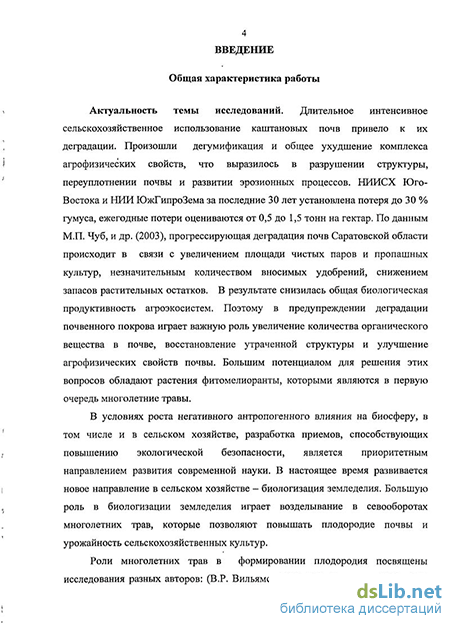 4

ВВЕДЕНИЕ

Общая характеристика работы

Актуальность темы исследований. Длительное интенсивное сельскохозяйственное использование каштановых почв привело к их деградации. Произошли дегумификация и общее ухудшение комплекса агрофизических свойств, что выразилось в разрушении структуры, переуплотнении почвы и развитии эрозионных процессов. НИИСХ Юго-Востока и НИИ ЮжГипроЗема за последние 30 лет установлена потеря до 30 % гумуса, ежегодные потери оцениваются от 0,5 до 1,5 тонн на гектар. По данным М.П. Чуб, и др. (2003), прогрессирующая деградация почв Саратовской области происходит в связи с увеличением площади чистых паров и пропашных культур, незначительным количеством вносимых удобрений, снижением запасов растительных остатков. В результате снизилась общая биологическая продуктивность агроэкосистем. Поэтому в предупреждении деградации почвенного покрова играет важную роль увеличение количества органического вещества в почве, восстановление утраченной структуры и улучшение агрофизических свойств почвы. Большим потенциалом для решения этих вопросов обладают растения фитомелиоранты, которыми являются в первую очередь многолетние травы.

В условиях роста негативного антропогенного влияния на биосферу, в том числе и в сельском хозяйстве, разработка приемов, способствующих повышению экологической безопасности, является приоритетным направлением развития современной науки. В настоящее время развивается новое направление в сельском хозяйстве – биологизация земледелия. Большую роль в биологизации земледелия играет возделывание в севооборотах многолетних трав, которые позволяют повышать плодородие почвы и урожайность сельскохозяйственных культур.

Роли многолетних трав в формировании плодородия посвящены исследования разных авторов: (В.Р. Вильямс

dsLib.net
библиотека диссертаций